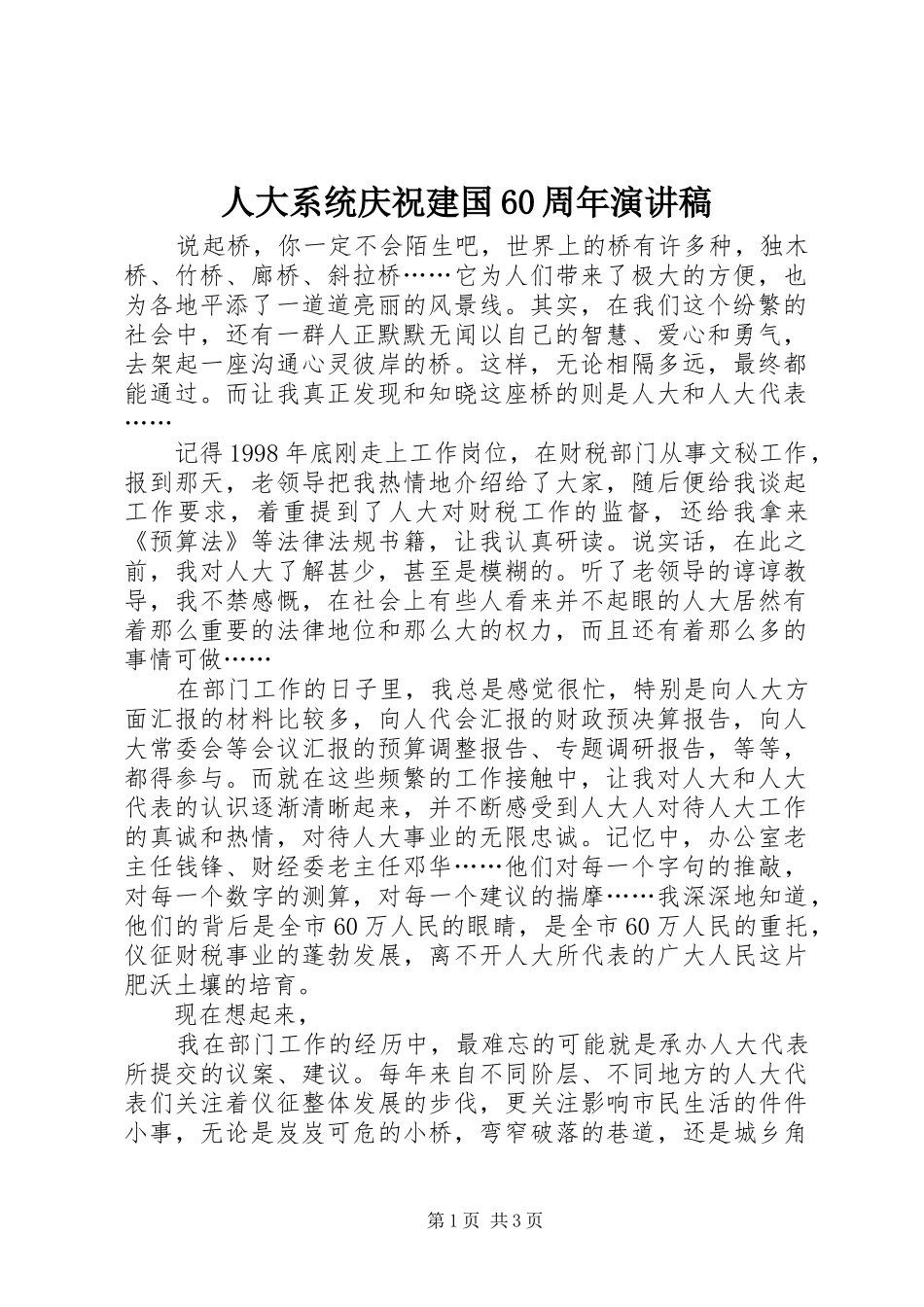 人大系统庆祝建国60周年演讲稿

说起桥，你一定不会陌生吧，世界上的桥有许多种，独木桥、竹桥、廊桥、斜拉桥……它为人们带来了极大的方便，也为各地平添了一道道亮丽的风景线。其实，在我们这个纷繁的社会中，还有一群人正默默无闻以自己的智慧、爱心和勇气，去架起一座沟通心灵彼岸的桥。这样，无论相隔多远，最终都能通过。而让我真正发现和知晓这座桥的则是人大和人大代表……

记得1998年底刚走上工作岗位，在财税部门从事文秘工作，报到那天，老领导把我热情地介绍给了大家，随后便给我谈起工作要求，着重提到了人大对财税工作的监督，还给我拿来《预算法》等法律法规书籍，让我认真研读。说实话，在此之前，我对人大了解甚少，甚至是模糊的。听了老领导的谆谆教导，我不禁感慨，在社会上有些人看来并不起眼的人大居然有着那么重要的法律地位和那么大的权力，而且还有着那么多的事情可做……

在部门工作的日子里，我总是感觉很忙，特别是向人大方面汇报的材料比较多，向人代会汇报的财政预决算报告，向人大常委会等会议汇报的预算调整报告、专题调研报告，等等，都得参与。而就在这些频繁的工作接触中，让我对人大和人大代表的认识逐渐清晰起来，并不断感受到人大人对待人大工作的真诚和热情，对待人大事业的无限忠诚。记忆中，办公室老主任钱锋、财经委老主任邓华……他们对每一个字句的推敲，对每一个数字的测算，对每一个建议的揣摩……我深深地知道，他们的背后是全市60万人民的眼睛，是全市60万人民的重托，仪征财税事业的蓬勃发展，离不开人大所代表的广大人民这片肥沃土壤的培育。

现在想起来，

我在部门工作的经历中，最难忘的可能就是承办人大代表所提交的议案、建议。每年来自不同阶层、不同地方的人大代表们关注着仪征整体发展的步伐，更关注影响市民生活的件件小事，无论是岌岌可危的小桥，弯窄破落的巷道，还是城乡角

第1页 共3页